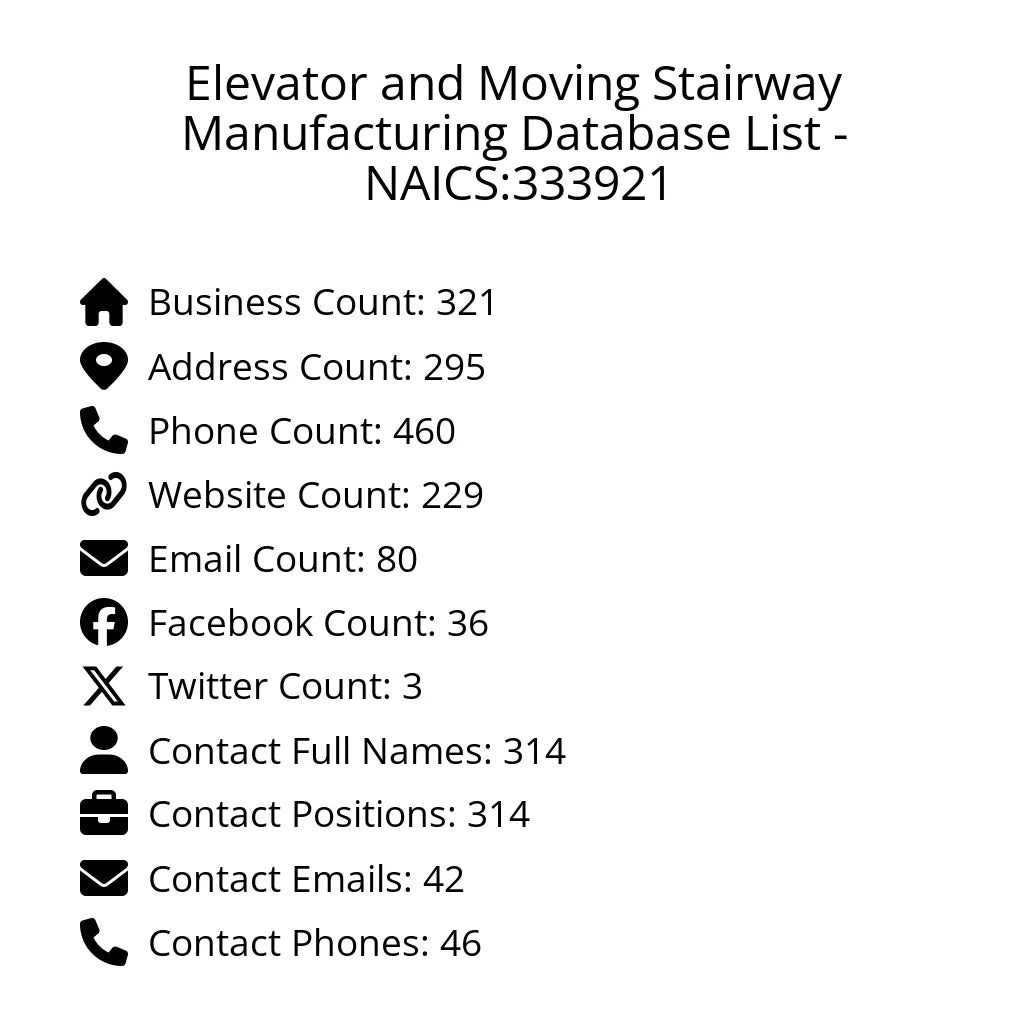 Elevator and Moving Stairway Manufacturing Database List - NAICS:333921

Business Count: 321
Address Count: 295
Phone Count: 460
Website Count: 229
Email Count: 80
Facebook Count: 36
Twitter Count: 3
Contact Full Names: 314
Contact Positions: 314
Contact Emails: 42
Contact Phones: 46